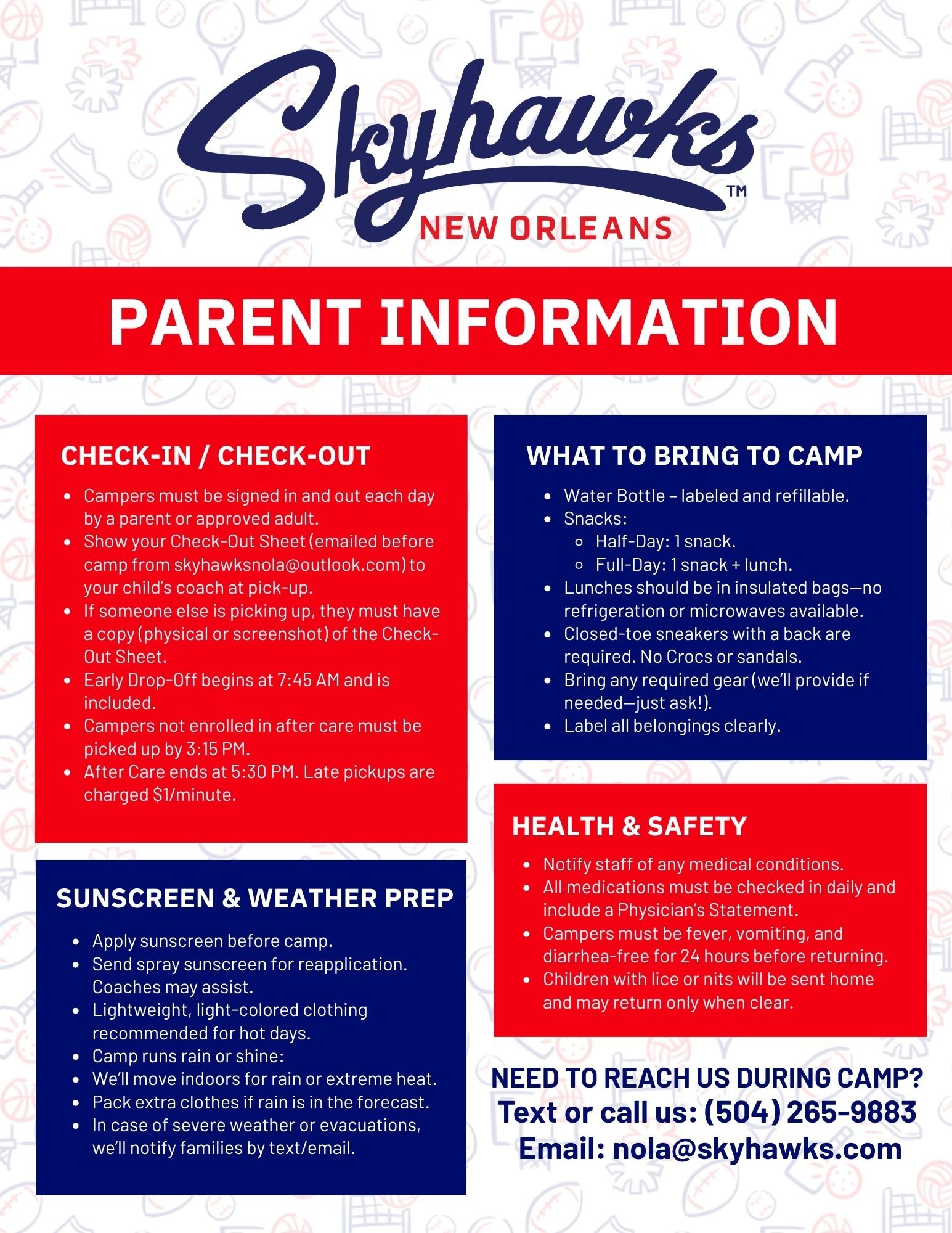 Skyhawks™
NEW ORLEANS

PARENT INFORMATION

CHECK-IN / CHECK-OUT

- Campers must be signed in and out each day by a parent or approved adult.
- Show your Check-Out Sheet (emailed before camp from skyhawksnola@outlook.com) to your child's coach at pick-up.
- If someone else is picking up, they must have a copy (physical or screenshot) of the Check-Out Sheet.
- Early Drop-Off begins at 7:45 AM and is included.
- Campers not enrolled in after care must be picked up by 3:15 PM.
- After Care ends at 5:30 PM. Late pickups are charged $1/minute.

SUNSCREEN & WEATHER PREP

- Apply sunscreen before camp.
- Send spray sunscreen for reapplication. Coaches may assist.
- Lightweight, light-colored clothing recommended for hot days.
- Camp runs rain or shine:
- We'll move indoors for rain or extreme heat.
- Pack extra clothes if rain is in the forecast.
- In case of severe weather or evacuations, we'll notify families by text/email.

WHAT TO BRING TO CAMP

- Water Bottle – labeled and refillable.
- Snacks:
  - Half-Day: 1 snack.
  - Full-Day: 1 snack + lunch.
- Lunches should be in insulated bags—no refrigeration or microwaves available.
- Closed-toe sneakers with a back are required. No Crocs or sandals.
- Bring any required gear (we'll provide if needed—just ask!).
- Label all belongings clearly.

HEALTH & SAFETY

- Notify staff of any medical conditions.
- All medications must be checked in daily and include a Physician's Statement.
- Campers must be fever, vomiting, and diarrhea-free for 24 hours before returning.
- Children with lice or nits will be sent home and may return only when clear.

NEED TO REACH US DURING CAMP?
Text or call us: (504) 265-9883
Email: nola@skyhawks.com